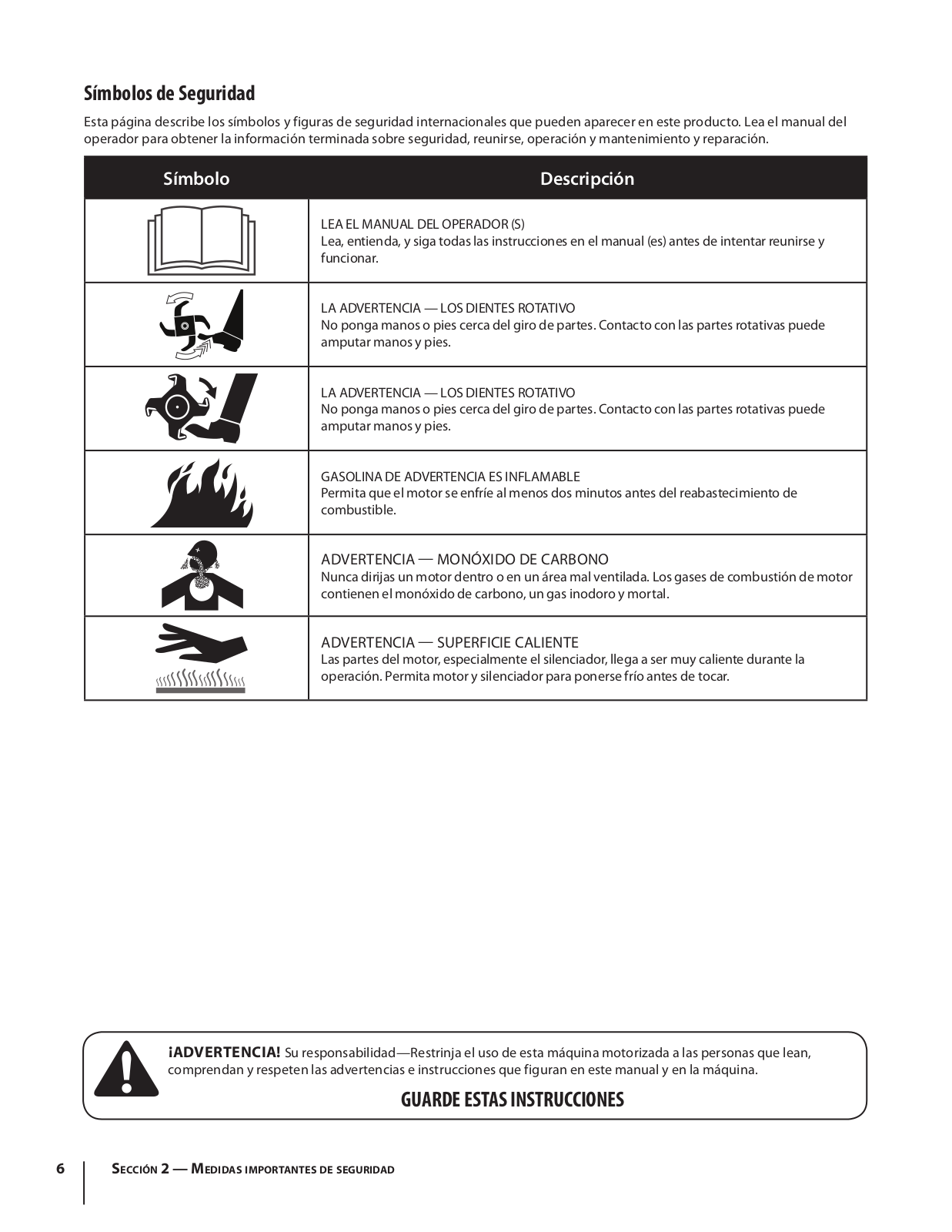 Símbolos de Seguridad

Esta página describe los símbolos y figuras de seguridad internacionales que pueden aparecer en este producto. Lea el manual del operador para obtener la información terminada sobre seguridad, reunirse, operación y mantenimiento y reparación.

| Símbolo | Descripción |
|---|---|
| | LEA EL MANUAL DEL OPERADOR (S) Lea, entienda, y siga todas las instrucciones en el manual (es) antes de intentar reunirse y funcionar. |
| | LA ADVERTENCIA — LOS DIENTES ROTATIVO No ponga manos o pies cerca del giro de partes. Contacto con las partes rotativas puede amputar manos y pies. |
| | LA ADVERTENCIA — LOS DIENTES ROTATIVO No ponga manos o pies cerca del giro de partes. Contacto con las partes rotativas puede amputar manos y pies. |
| | GASOLINA DE ADVERTENCIA ES INFLAMABLE Permita que el motor se enfríe al menos dos minutos antes del reabastecimiento de combustible. |
| | ADVERTENCIA — MONÓXIDO DE CARBONO Nunca dirijas un motor dentro o en un área mal ventilada. Los gases de combustión de motor contienen el monóxido de carbono, un gas inodoro y mortal. |
| | ADVERTENCIA — SUPERFICIE CALIENTE Las partes del motor, especialmente el silenciador, llega a ser muy caliente durante la operación. Permita motor y silenciador para ponerse frío antes de tocar. |

¡ADVERTENCIA! Su responsabilidad—Restrinja el uso de esta máquina motorizada a las personas que lean, comprendan y respeten las advertencias e instrucciones que figuran en este manual y en la máquina.

GUARDE ESTAS INSTRUCCIONES

6 Sección 2 — Medidas importantes de seguridad